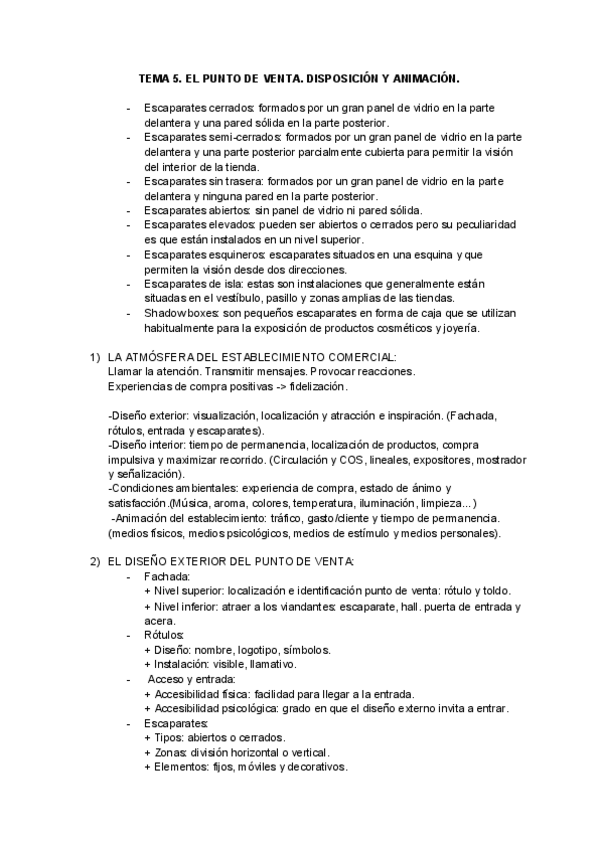 TEMA 5. EL PUNTO DE VENTA. DISPOSICIÓN Y ANIMACIÓN.

- Escaparates cerrados: formados por un gran panel de vidrio en la parte delantera y una pared sólida en la parte posterior.
- Escaparates semi-cerrados: formados por un gran panel de vidrio en la parte delantera y una parte posterior parcialmente cubierta para permitir la visión del interior de la tienda.
- Escaparates sin trasera: formados por un gran panel de vidrio en la parte delantera y ninguna pared en la parte posterior.
- Escaparates abiertos: sin panel de vidrio ni pared sólida.
- Escaparates elevados: pueden ser abiertos o cerrados pero su peculiaridad es que están instalados en un nivel superior.
- Escaparates esquineros: escaparates situados en una esquina y que permiten la visión desde dos direcciones.
- Escaparates de isla: estas son instalaciones que generalmente están situadas en el vestíbulo, pasillo y zonas amplias de las tiendas.
- Shadow boxes: son pequeños escaparates en forma de caja que se utilizan habitualmente para la exposición de productos cosméticos y joyería.

1) LA ATMÓSFERA DEL ESTABLECIMIENTO COMERCIAL:
Llamar la atención. Transmitir mensajes. Provocar reacciones.
Experiencias de compra positivas -> fidelización.

-Diseño exterior: visualización, localización y atracción e inspiración. (Fachada, rótulos, entrada y escaparates).
-Diseño interior: tiempo de permanencia, localización de productos, compra impulsiva y maximizar recorrido. (Circulación y COS, lineales, expositores, mostrador y señalización).
-Condiciones ambientales: experiencia de compra, estado de ánimo y satisfacción.(Música, aroma, colores, temperatura, iluminación, limpieza...)
-Animación del establecimiento: tráfico, gasto/cliente y tiempo de permanencia. (medios físicos, medios psicológicos, medios de estímulo y medios personales).

2) EL DISEÑO EXTERIOR DEL PUNTO DE VENTA:
- Fachada:
+ Nivel superior: localización e identificación punto de venta: rótulo y toldo.
+ Nivel inferior: atraer a los viandantes: escaparate, hall. puerta de entrada y acera.
- Rótulos:
+ Diseño: nombre, logotipo, símbolos.
+ Instalación: visible, llamativo.
- Acceso y entrada:
+ Accesibilidad física: facilidad para llegar a la entrada.
+ Accesibilidad psicológica: grado en que el diseño externo invita a entrar.
- Escaparates:
+ Tipos: abiertos o cerrados.
+ Zonas: división horizontal o vertical.
+ Elementos: fijos, móviles y decorativos.